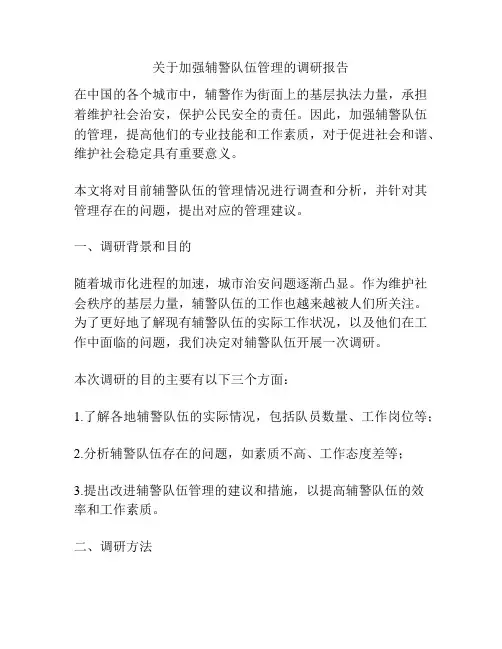 关于加强辅警队伍管理的调研报告

在中国的各个城市中，辅警作为街面上的基层执法力量，承担着维护社会治安，保护公民安全的责任。因此，加强辅警队伍的管理，提高他们的专业技能和工作素质，对于促进社会和谐、维护社会稳定具有重要意义。

本文将对目前辅警队伍的管理情况进行调查和分析，并针对其管理存在的问题，提出对应的管理建议。

一、调研背景和目的

随着城市化进程的加速，城市治安问题逐渐凸显。作为维护社会秩序的基层力量，辅警队伍的工作也越来越被人们所关注。为了更好地了解现有辅警队伍的实际工作状况，以及他们在工作中面临的问题，我们决定对辅警队伍开展一次调研。

本次调研的目的主要有以下三个方面：

1.了解各地辅警队伍的实际情况，包括队员数量、工作岗位等；

2.分析辅警队伍存在的问题，如素质不高、工作态度差等；

3.提出改进辅警队伍管理的建议和措施，以提高辅警队伍的效率和工作素质。

二、调研方法